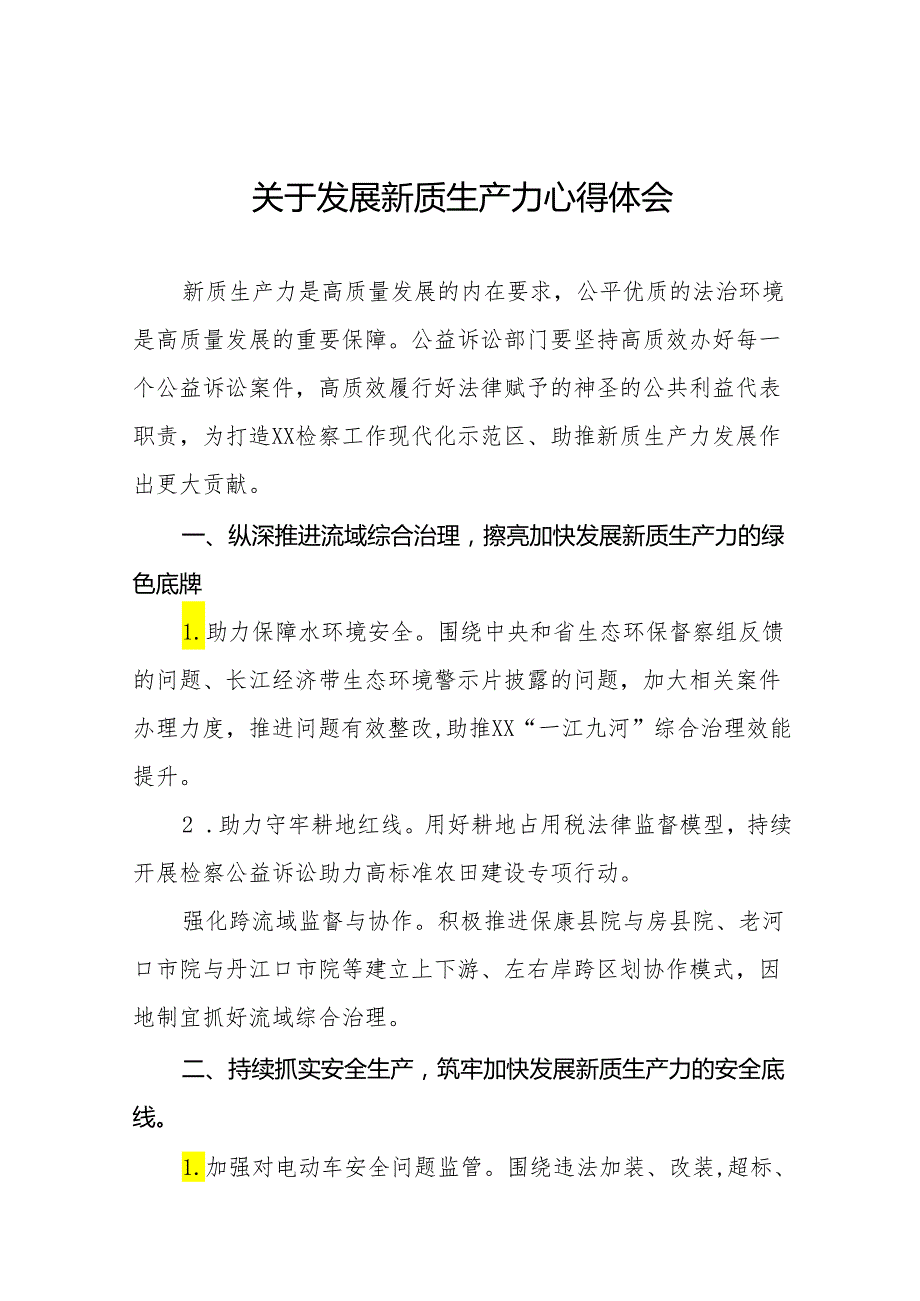 关于发展新质生产力心得体会

新质生产力是高质量发展的内在要求，公平优质的法治环境是高质量发展的重要保障。公益诉讼部门要坚持高质效办好每一个公益诉讼案件，高质效履行好法律赋予的神圣的公共利益代表职责，为打造XX检察工作现代化示范区、助推新质生产力发展作出更大贡献。

一、纵深推进流域综合治理，擦亮加快发展新质生产力的绿色底牌

1.助力保障水环境安全。围绕中央和省生态环保督察组反馈的问题、长江经济带生态环境警示片披露的问题，加大相关案件办理力度，推进问题有效整改，助推XX“一江九河”综合治理效能提升。

2.助力守牢耕地红线。用好耕地占用税法律监督模型，持续开展检察公益诉讼助力高标准农田建设专项行动。

强化跨流域监督与协作。积极推进保康县院与房县院、老河口市院与丹江口市院等建立上下游、左右岸跨区划协作模式，因地制宜抓好流域综合治理。

二、持续抓实安全生产，筑牢加快发展新质生产力的安全底线。

1.加强对电动车安全问题监管。围绕违法加装、改装,超标、